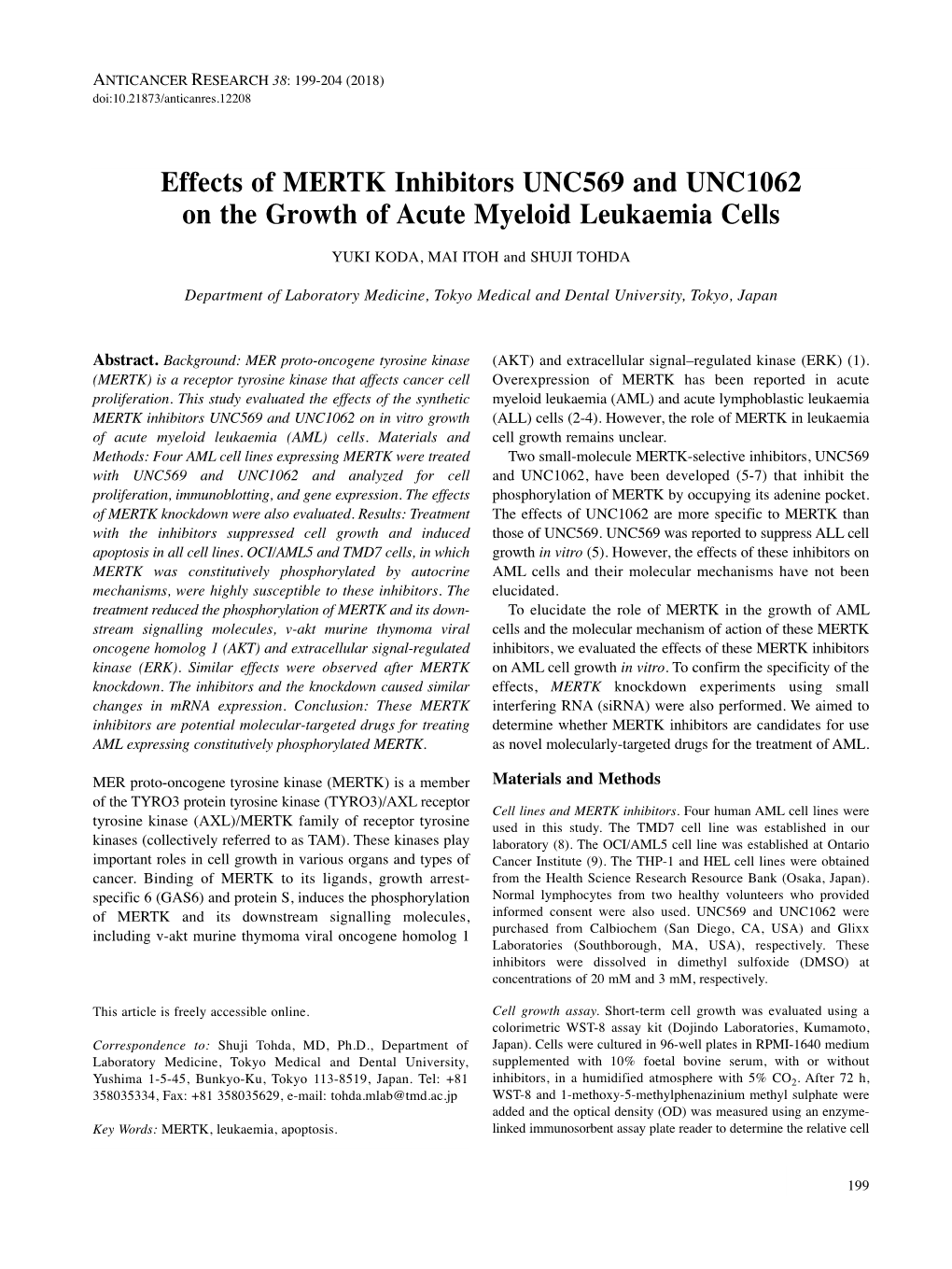 ANTICANCER RESEARCH 38: 199-204 (2018)
doi:10.21873/anticanres.12208

Effects of MERTK Inhibitors UNC569 and UNC1062 on the Growth of Acute Myeloid Leukaemia Cells

YUKI KODA, MAI ITOH and SHUJI TOHDA

Department of Laboratory Medicine, Tokyo Medical and Dental University, Tokyo, Japan

Abstract. Background: MER proto-oncogene tyrosine kinase (MERTK) is a receptor tyrosine kinase that affects cancer cell proliferation. This study evaluated the effects of the synthetic MERTK inhibitors UNC569 and UNC1062 on in vitro growth of acute myeloid leukaemia (AML) cells. Materials and Methods: Four AML cell lines expressing MERTK were treated with UNC569 and UNC1062 and analyzed for cell proliferation, immunoblotting, and gene expression. The effects of MERTK knockdown were also evaluated. Results: Treatment with the inhibitors suppressed cell growth and induced apoptosis in all cell lines. OCI/AML5 and TMD7 cells, in which MERTK was constitutively phosphorylated by autocrine mechanisms, were highly susceptible to these inhibitors. The treatment reduced the phosphorylation of MERTK and its downstream signalling molecules, v-akt murine thymoma viral oncogene homolog 1 (AKT) and extracellular signal-regulated kinase (ERK). Similar effects were observed after MERTK knockdown. The inhibitors and the knockdown caused similar changes in mRNA expression. Conclusion: These MERTK inhibitors are potential molecular-targeted drugs for treating AML expressing constitutively phosphorylated MERTK.

MER proto-oncogene tyrosine kinase (MERTK) is a member of the TYRO3 protein tyrosine kinase (TYRO3)/AXL receptor tyrosine kinase (AXL)/MERTK family of receptor tyrosine kinases (collectively referred to as TAM). These kinases play important roles in cell growth in various organs and types of cancer. Binding of MERTK to its ligands, growth arrest-specific 6 (GAS6) and protein S, induces the phosphorylation of MERTK and its downstream signalling molecules, including v-akt murine thymoma viral oncogene homolog 1

This article is freely accessible online.

Correspondence to: Shuji Tohda, MD, Ph.D., Department of Laboratory Medicine, Tokyo Medical and Dental University, Yushima 1-5-45, Bunkyo-Ku, Tokyo 113-8519, Japan. Tel: +81 358035334, Fax: +81 358035629, e-mail: tohda.mlab@tmd.ac.jp

Key Words: MERTK, leukaemia, apoptosis.

(AKT) and extracellular signal–regulated kinase (ERK) (1). Overexpression of MERTK has been reported in acute myeloid leukaemia (AML) and acute lymphoblastic leukaemia (ALL) cells (2-4). However, the role of MERTK in leukaemia cell growth remains unclear.

Two small-molecule MERTK-selective inhibitors, UNC569 and UNC1062, have been developed (5-7) that inhibit the phosphorylation of MERTK by occupying its adenine pocket. The effects of UNC1062 are more specific to MERTK than those of UNC569. UNC569 was reported to suppress ALL cell growth in vitro (5). However, the effects of these inhibitors on AML cells and their molecular mechanisms have not been elucidated.

To elucidate the role of MERTK in the growth of AML cells and the molecular mechanism of action of these MERTK inhibitors, we evaluated the effects of these MERTK inhibitors on AML cell growth in vitro. To confirm the specificity of the effects, MERTK knockdown experiments using small interfering RNA (siRNA) were also performed. We aimed to determine whether MERTK inhibitors are candidates for use as novel molecularly-targeted drugs for the treatment of AML.

Materials and Methods

Cell lines and MERTK inhibitors. Four human AML cell lines were used in this study. The TMD7 cell line was established in our laboratory (8). The OCI/AML5 cell line was established at Ontario Cancer Institute (9). The THP-1 and HEL cell lines were obtained from the Health Science Research Resource Bank (Osaka, Japan). Normal lymphocytes from two healthy volunteers who provided informed consent were also used. UNC569 and UNC1062 were purchased from Calbiochem (San Diego, CA, USA) and Glixx Laboratories (Southborough, MA, USA), respectively. These inhibitors were dissolved in dimethyl sulfoxide (DMSO) at concentrations of 20 mM and 3 mM, respectively.

Cell growth assay. Short-term cell growth was evaluated using a colorimetric WST-8 assay kit (Dojindo Laboratories, Kumamoto, Japan). Cells were cultured in 96-well plates in RPMI-1640 medium supplemented with 10% foetal bovine serum, with or without inhibitors, in a humidified atmosphere with 5% $CO_2$. After 72 h, WST-8 and 1-methoxy-5-methylphenazinium methyl sulphate were added and the optical density (OD) was measured using an enzyme-linked immunosorbent assay plate reader to determine the relative cell

199